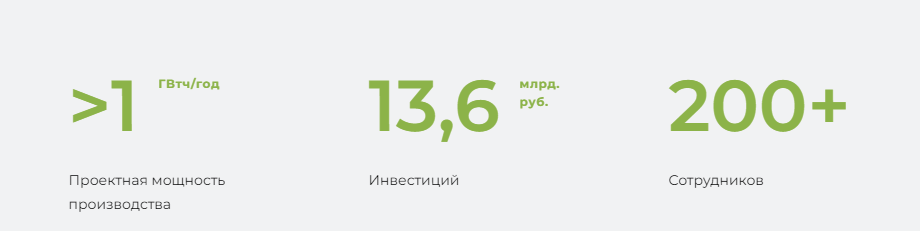 >1 ГВтч/год

Проектная мощность производства

13,6 млрд. руб.

Инвестиций

200+

Сотрудников